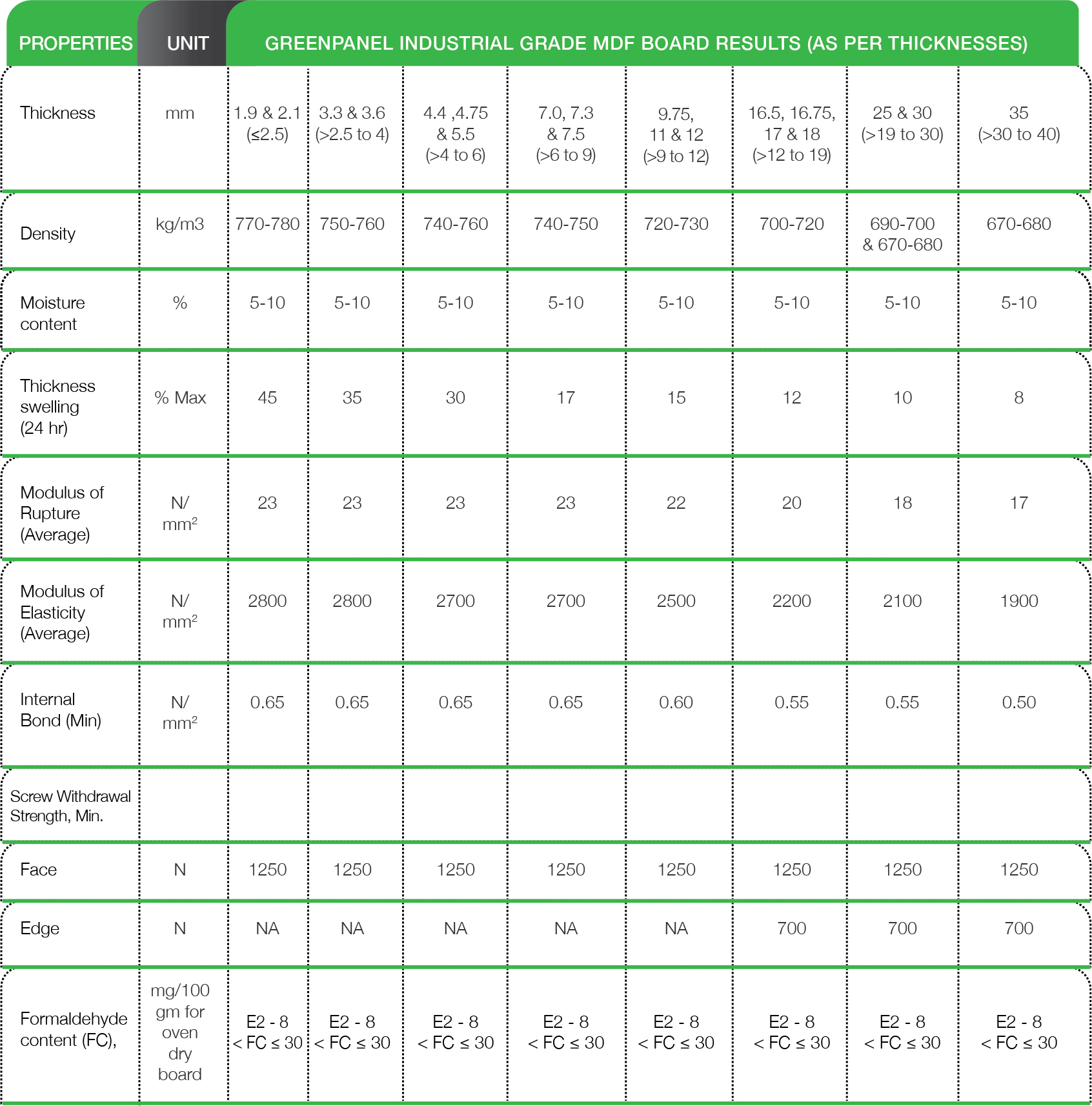 | PROPERTIES | UNIT | GREENPANEL INDUSTRIAL GRADE MDF BOARD RESULTS (AS PER THICKNESSES) | | | | | | | |
|---|---|---|---|---|---|---|---|---|---|
| Thickness | mm | 1.9 & 2.1 (≤2.5) | 3.3 & 3.6 (>2.5 to 4) | 4.4 ,4.75 & 5.5 (>4 to 6) | 7.0, 7.3 & 7.5 (>6 to 9) | 9.75, 11 & 12 (>9 to 12) | 16.5, 16.75, 17 & 18 (>12 to 19) | 25 & 30 (>19 to 30) | 35 (>30 to 40) |
| Density | kg/m3 | 770-780 | 750-760 | 740-760 | 740-750 | 720-730 | 700-720 | 690-700 & 670-680 | 670-680 |
| Moisture content | % | 5-10 | 5-10 | 5-10 | 5-10 | 5-10 | 5-10 | 5-10 | 5-10 |
| Thickness swelling (24 hr) | % Max | 45 | 35 | 30 | 17 | 15 | 12 | 10 | 8 |
| Modulus of Rupture (Average) | N/ $mm^2$ | 23 | 23 | 23 | 23 | 22 | 20 | 18 | 17 |
| Modulus of Elasticity (Average) | N/ $mm^2$ | 2800 | 2800 | 2700 | 2700 | 2500 | 2200 | 2100 | 1900 |
| Internal Bond (Min) | N/ $mm^2$ | 0.65 | 0.65 | 0.65 | 0.65 | 0.60 | 0.55 | 0.55 | 0.50 |
| Screw Withdrawal Strength, Min. | | | | | | | | | |
| Face | N | 1250 | 1250 | 1250 | 1250 | 1250 | 1250 | 1250 | 1250 |
| Edge | N | NA | NA | NA | NA | NA | 700 | 700 | 700 |
| Formaldehyde content (FC), | mg/100 gm for oven dry board | E2 - 8 < FC ≤ 30 | E2 - 8 < FC ≤ 30 | E2 - 8 < FC ≤ 30 | E2 - 8 < FC ≤ 30 | E2 - 8 < FC ≤ 30 | E2 - 8 < FC ≤ 30 | E2 - 8 < FC ≤ 30 | E2 - 8 < FC ≤ 30 |